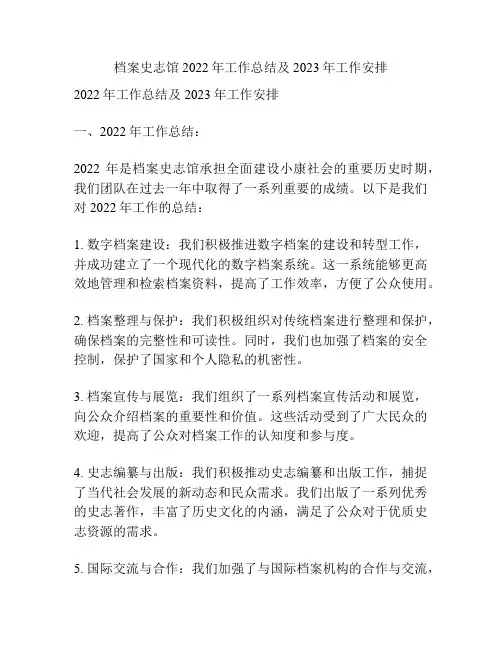 档案史志馆 2022 年工作总结及 2023 年工作安排

2022 年工作总结及 2023 年工作安排

一、2022 年工作总结：

2022 年是档案史志馆承担全面建设小康社会的重要历史时期，我们团队在过去一年中取得了一系列重要的成绩。以下是我们对 2022 年工作的总结：

1. 数字档案建设：我们积极推进数字档案的建设和转型工作，并成功建立了一个现代化的数字档案系统。这一系统能够更高效地管理和检索档案资料，提高了工作效率，方便了公众使用。

2. 档案整理与保护：我们积极组织对传统档案进行整理和保护，确保档案的完整性和可读性。同时，我们也加强了档案的安全控制，保护了国家和个人隐私的机密性。

3. 档案宣传与展览：我们组织了一系列档案宣传活动和展览，向公众介绍档案的重要性和价值。这些活动受到了广大民众的欢迎，提高了公众对档案工作的认知度和参与度。

4. 史志编纂与出版：我们积极推动史志编纂和出版工作，捕捉了当代社会发展的新动态和民众需求。我们出版了一系列优秀的史志著作，丰富了历史文化的内涵，满足了公众对于优质史志资源的需求。

5. 国际交流与合作：我们加强了与国际档案机构的合作与交流，